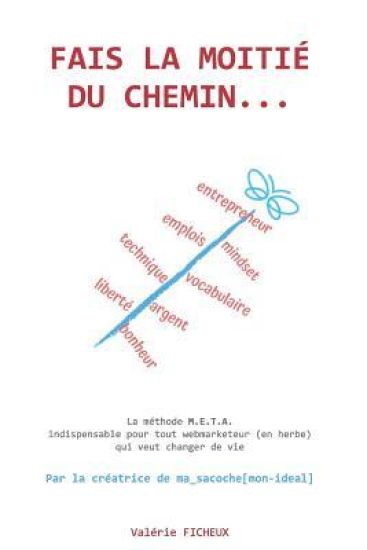 FAIS LA MOITIÉ DU CHEMIN...

entrepreneur
emplois
mindset
technique
vocabulaire
liberté
argent
bonheur

La méthode M.E.T.A.
indispensable pour tout webmarketeur (en herbe)
qui veut changer de vie

Par la créatrice de ma_sacoche[mon-ideal]

Valérie FICHEUX